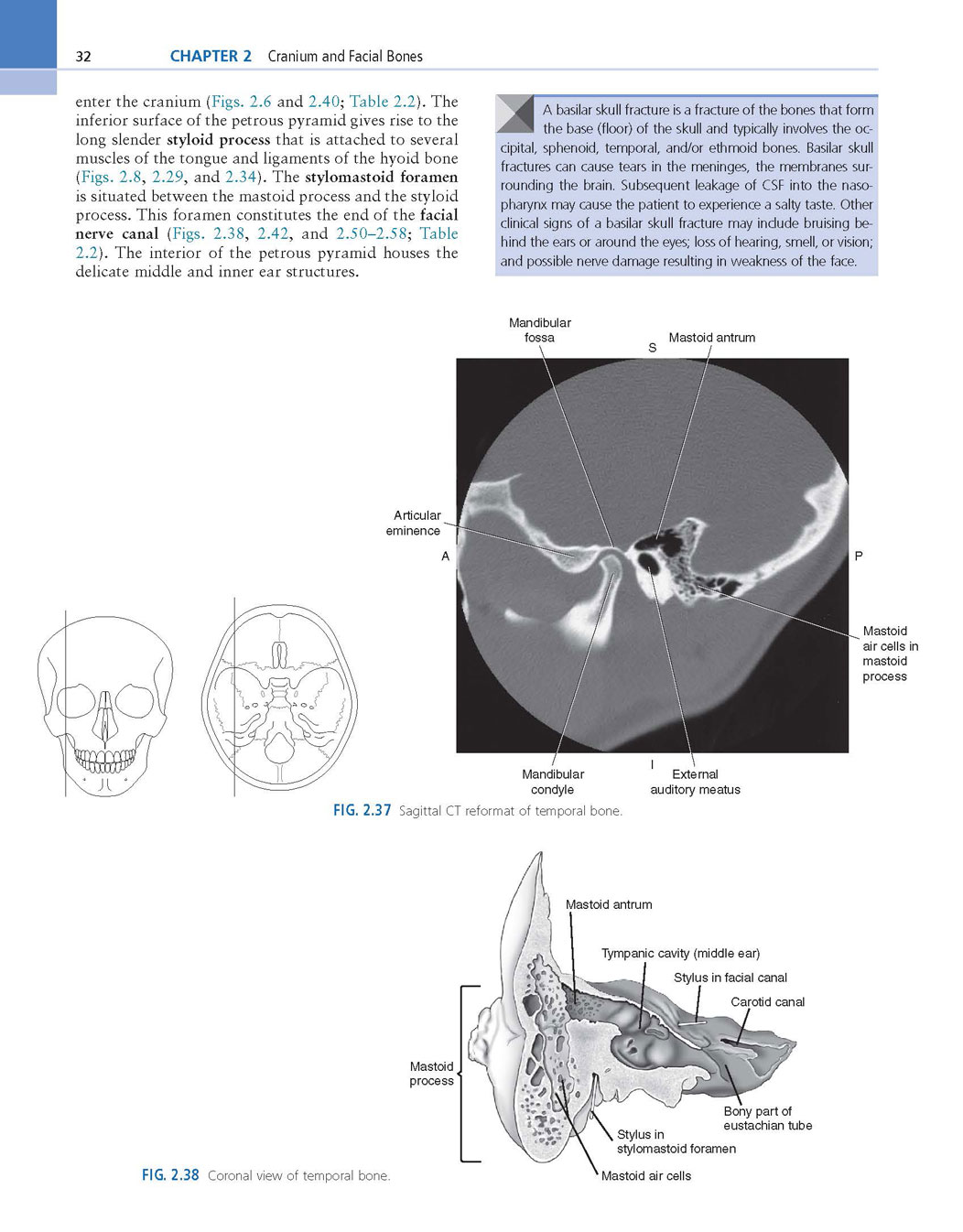 32 CHAPTER 2 Cranium and Facial Bones

enter the cranium (Figs. 2.6 and 2.40; Table 2.2). The inferior surface of the petrous pyramid gives rise to the long slender styloid process that is attached to several muscles of the tongue and ligaments of the hyoid bone (Figs. 2.8, 2.29, and 2.34). The stylomastoid foramen is situated between the mastoid process and the styloid process. This foramen constitutes the end of the facial nerve canal (Figs. 2.38, 2.42, and 2.50–2.58; Table 2.2). The interior of the petrous pyramid houses the delicate middle and inner ear structures.

A basilar skull fracture is a fracture of the bones that form the base (floor) of the skull and typically involves the occipital, sphenoid, temporal, and/or ethmoid bones. Basilar skull fractures can cause tears in the meninges, the membranes surrounding the brain. Subsequent leakage of CSF into the nasopharynx may cause the patient to experience a salty taste. Other clinical signs of a basilar skull fracture may include bruising behind the ears or around the eyes; loss of hearing, smell, or vision; and possible nerve damage resulting in weakness of the face.

Mandibular fossa
S
Mastoid antrum
Articular eminence
A
P
Mastoid air cells in mastoid process
Mandibular condyle
I
External auditory meatus

FIG. 2.37 Sagittal CT reformat of temporal bone.

Mastoid antrum
Tympanic cavity (middle ear)
Stylus in facial canal
Carotid canal
Mastoid process
Bony part of eustachian tube
Stylus in stylomastoid foramen
Mastoid air cells

FIG. 2.38 Coronal view of temporal bone.